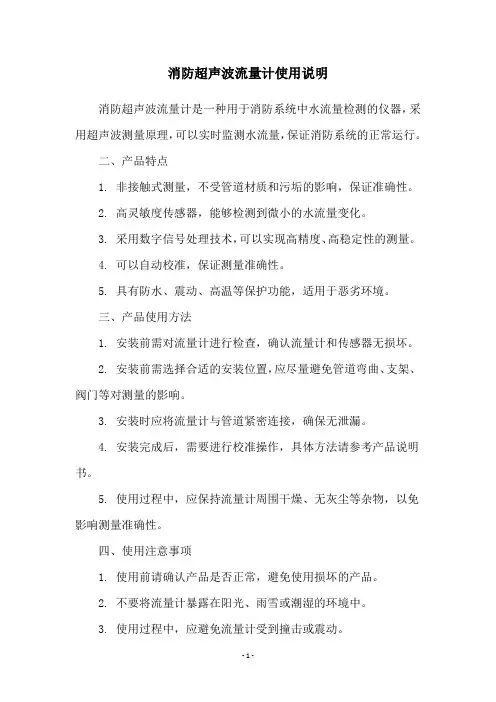 消防超声波流量计使用说明

消防超声波流量计是一种用于消防系统中水流量检测的仪器，采用超声波测量原理，可以实时监测水流量，保证消防系统的正常运行。

二、产品特点

1. 非接触式测量，不受管道材质和污垢的影响，保证准确性。

2. 高灵敏度传感器，能够检测到微小的水流量变化。

3. 采用数字信号处理技术，可以实现高精度、高稳定性的测量。

4. 可以自动校准，保证测量准确性。

5. 具有防水、震动、高温等保护功能，适用于恶劣环境。

三、产品使用方法

1. 安装前需对流量计进行检查，确认流量计和传感器无损坏。

2. 安装前需选择合适的安装位置，应尽量避免管道弯曲、支架、阀门等对测量的影响。

3. 安装时应将流量计与管道紧密连接，确保无泄漏。

4. 安装完成后，需要进行校准操作，具体方法请参考产品说明书。

5. 使用过程中，应保持流量计周围干燥、无灰尘等杂物，以免影响测量准确性。

四、使用注意事项

1. 使用前请确认产品是否正常，避免使用损坏的产品。

2. 不要将流量计暴露在阳光、雨雪或潮湿的环境中。

3. 使用过程中，应避免流量计受到撞击或震动。

- 1 -